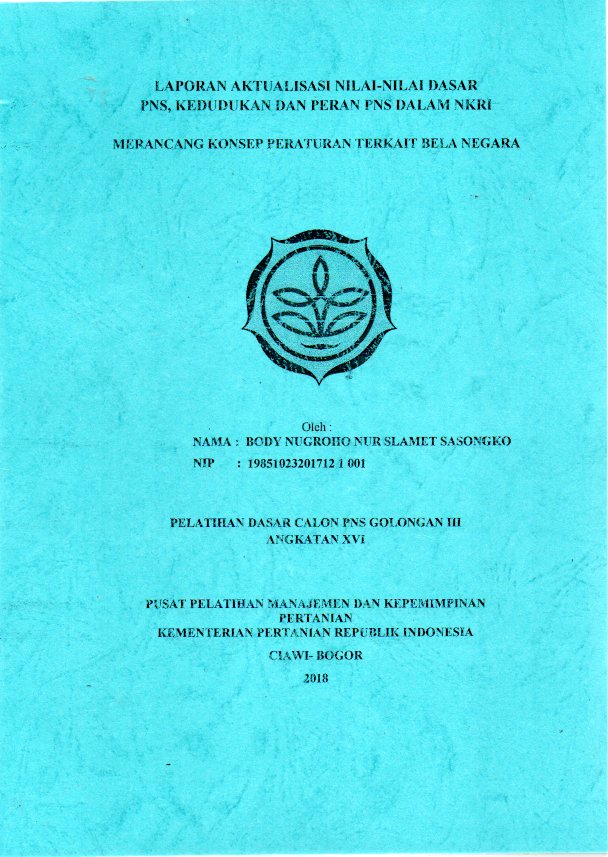 LAPORAN AKTUALISASI NILAI-NILAI DASAR
PNS, KEDUDUKAN DAN PERAN PNS DALAM NKRI

MERANCANG KONSEP PERATURAN TERKAIT BELA NEGARA

Oleh :
NAMA : BODY NUGROHO NUR SLAMET SASONGKO
NIP : 19851023201712 1 001

PELATIHAN DASAR CALON PNS GOLONGAN III
ANGKATAN XVI

PUSAT PELATIHAN MANAJEMEN DAN KEPEMIMPINAN
PERTANIAN
KEMENTERIAN PERTANIAN REPUBLIK INDONESIA

CIAWI- BOGOR

2018